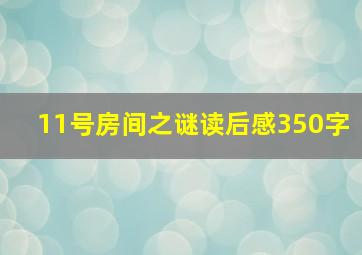 11号房间之谜读后感350字